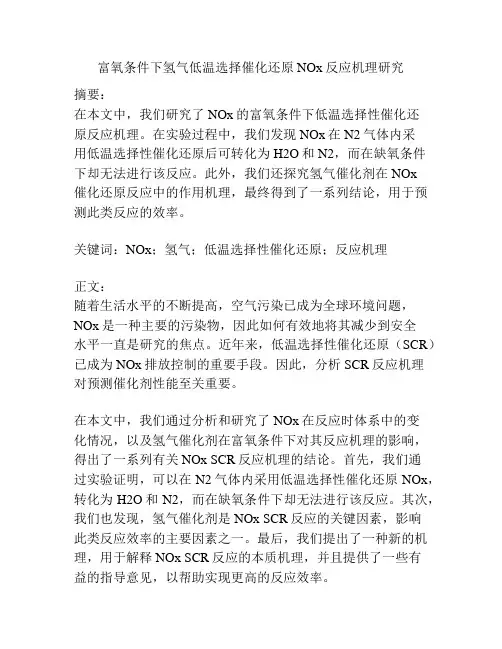 富氧条件下氢气低温选择催化还原 NOx 反应机理研究

摘要：
在本文中，我们研究了 NOx 的富氧条件下低温选择性催化还原反应机理。在实验过程中，我们发现 NOx 在 N2 气体内采用低温选择性催化还原后可转化为 H2O 和 N2，而在缺氧条件下却无法进行该反应。此外，我们还探究氢气催化剂在 NOx 催化还原反应中的作用机理，最终得到了一系列结论，用于预测此类反应的效率。

关键词：NOx；氢气；低温选择性催化还原；反应机理

正文：
随着生活水平的不断提高，空气污染已成为全球环境问题，NOx 是一种主要的污染物，因此如何有效地将其减少到安全水平一直是研究的焦点。近年来，低温选择性催化还原（SCR）已成为 NOx 排放控制的重要手段。因此，分析 SCR 反应机理对预测催化剂性能至关重要。

在本文中，我们通过分析和研究了 NOx 在反应时体系中的变化情况，以及氢气催化剂在富氧条件下对其反应机理的影响，得出了一系列有关 NOx SCR 反应机理的结论。首先，我们通过实验证明，可以在 N2 气体内采用低温选择性催化还原 NOx，转化为 H2O 和 N2，而在缺氧条件下却无法进行该反应。其次，我们也发现，氢气催化剂是 NOx SCR 反应的关键因素，影响此类反应效率的主要因素之一。最后，我们提出了一种新的机理，用于解释 NOx SCR 反应的本质机理，并且提供了一些有益的指导意见，以帮助实现更高的反应效率。